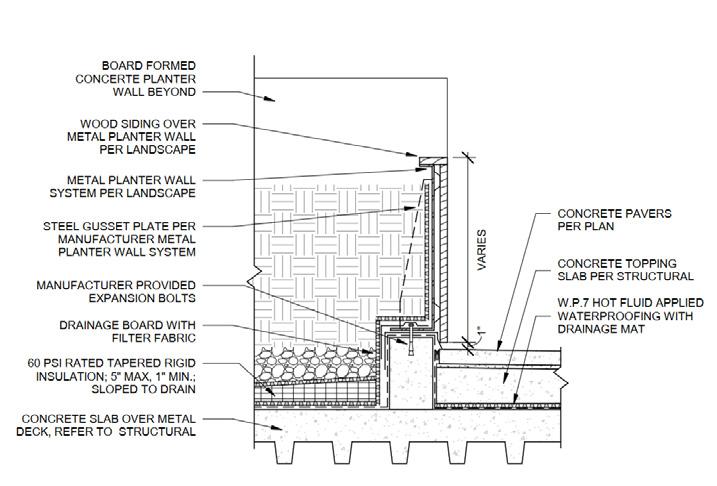 BOARD FORMED CONCERTE PLANTER WALL BEYOND

WOOD SIDING OVER METAL PLANTER WALL PER LANDSCAPE

METAL PLANTER WALL SYSTEM PER LANDSCAPE

STEEL GUSSET PLATE PER MANUFACTURER METAL PLANTER WALL SYSTEM

MANUFACTURER PROVIDED EXPANSION BOLTS

DRAINAGE BOARD WITH FILTER FABRIC

60 PSI RATED TAPERED RIGID INSULATION; 5" MAX, 1" MIN.; SLOPED TO DRAIN

CONCRETE SLAB OVER METAL DECK, REFER TO STRUCTURAL

VARIES

1"

CONCRETE PAVERS PER PLAN

CONCRETE TOPPING SLAB PER STRUCTURAL

W.P.7 HOT FLUID APPLIED WATERPROOFING WITH DRAINAGE MAT